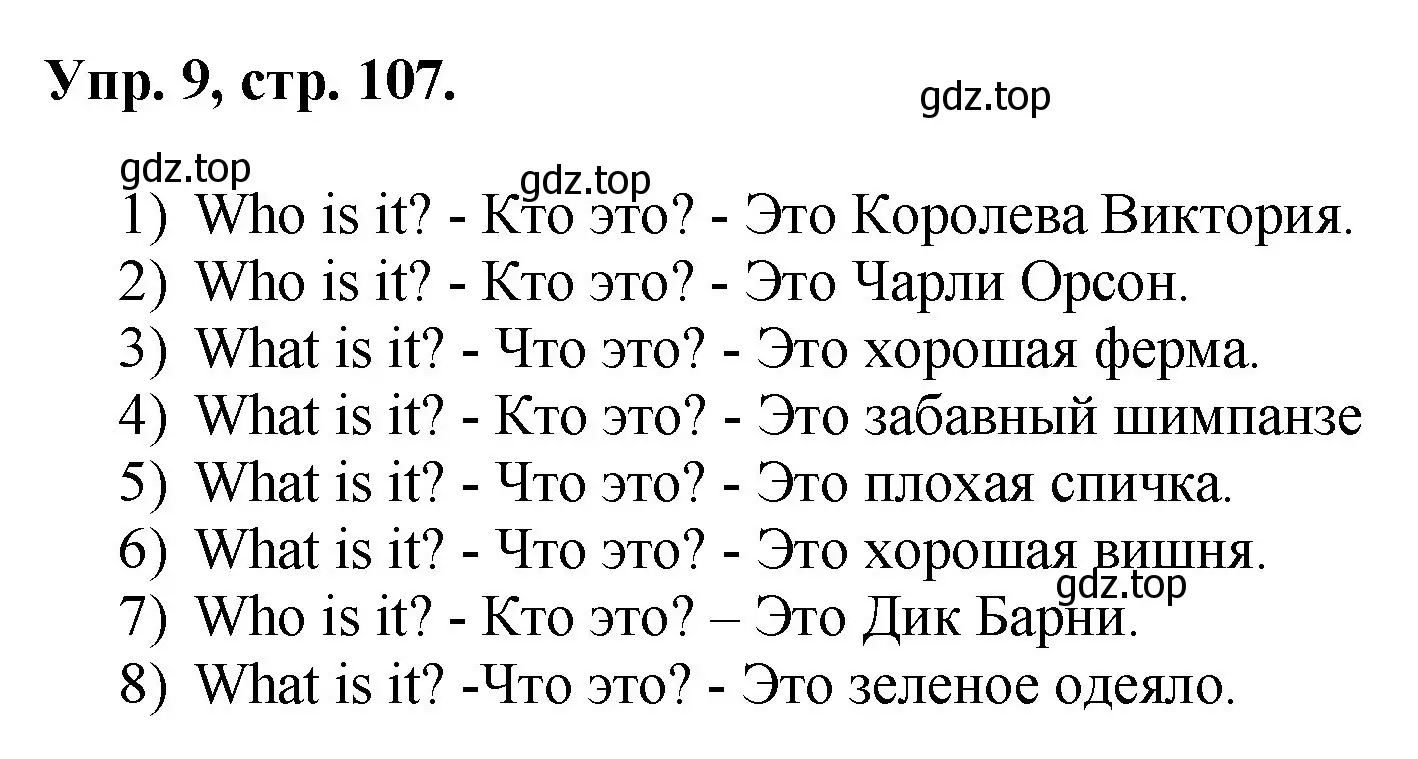 Упр. 9, стр. 107.

gdz.top

gdz.top

gdz.top

1) Who is it? - Кто это? - Это Королева Виктория.
2) Who is it? - Кто это? - Это Чарли Орсон.
3) What is it? - Что это? - Это хорошая ферма.
4) What is it? - Кто это? - Это забавный шимпанзе
5) What is it? - Что это? - Это плохая спичка.
6) What is it? - Что это? - Это хорошая вишня.

gdz.top

7) Who is it? - Кто это? – Это Дик Барни.
8) What is it? -Что это? - Это зеленое одеяло.